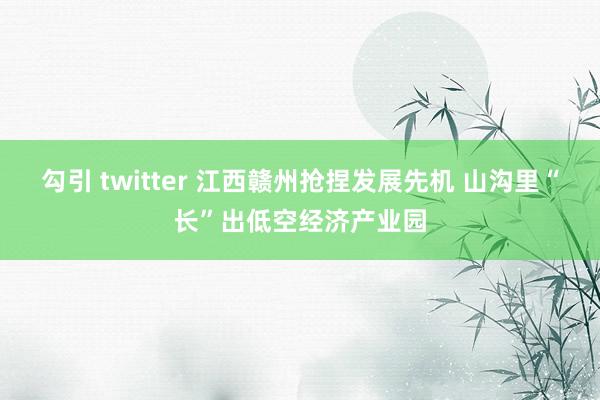 勾引 twitter 江西赣州抢捏发展先机 山沟里“长”出低空经济产业园